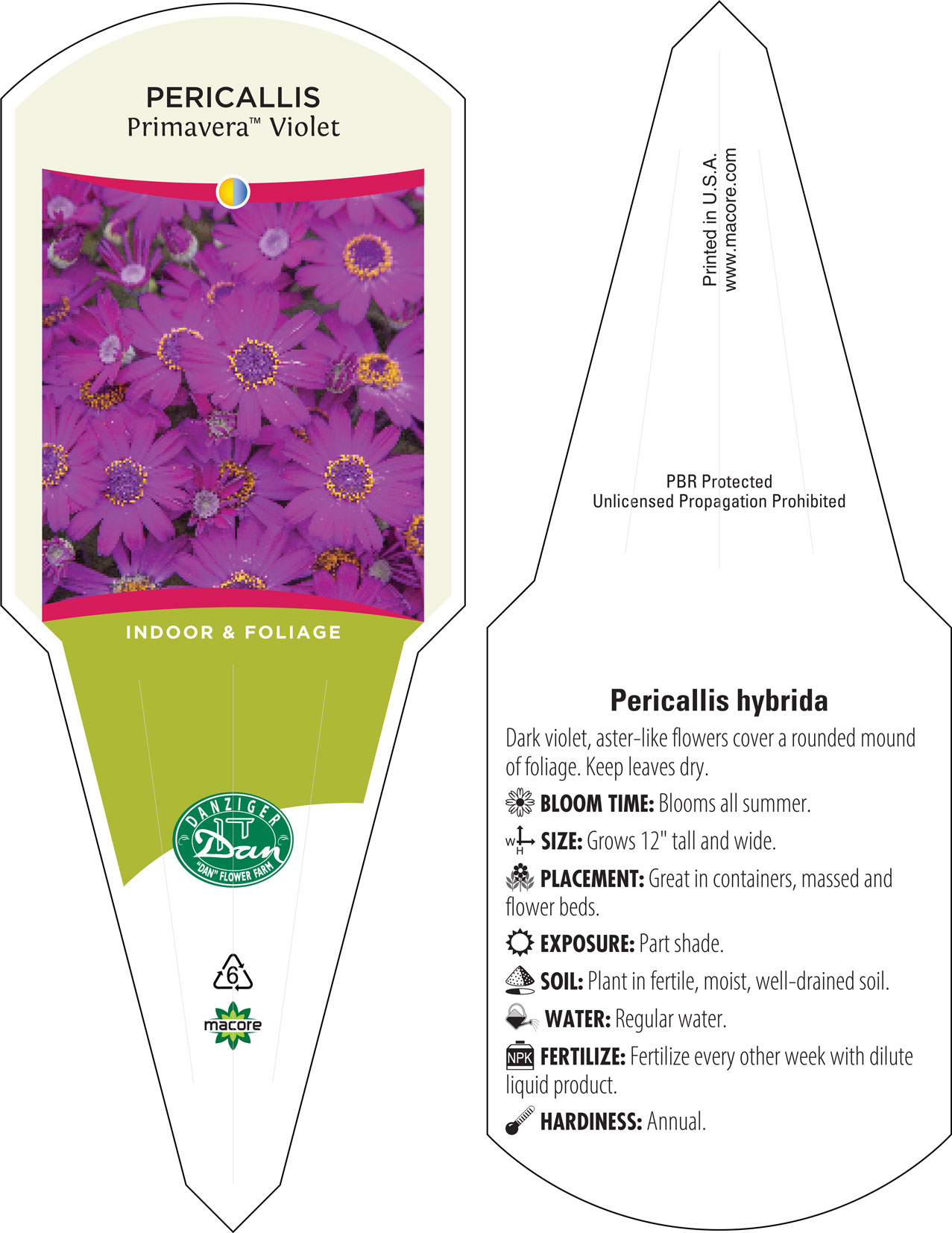 PERICALLIS
Primavera™ Violet

INDOOR & FOLIAGE

DANZIGER
Dan
"DAN" FLOWER FARM

6

macore

Printed in U.S.A.
www.macore.com

PBR Protected
Unlicensed Propagation Prohibited

Pericallis hybrida

Dark violet, aster-like flowers cover a rounded mound of foliage. Keep leaves dry.

BLOOM TIME: Blooms all summer.

W H SIZE: Grows 12" tall and wide.

PLACEMENT: Great in containers, massed and flower beds.

EXPOSURE: Part shade.

SOIL: Plant in fertile, moist, well-drained soil.

WATER: Regular water.

NPK FERTILIZE: Fertilize every other week with dilute liquid product.

HARDINESS: Annual.